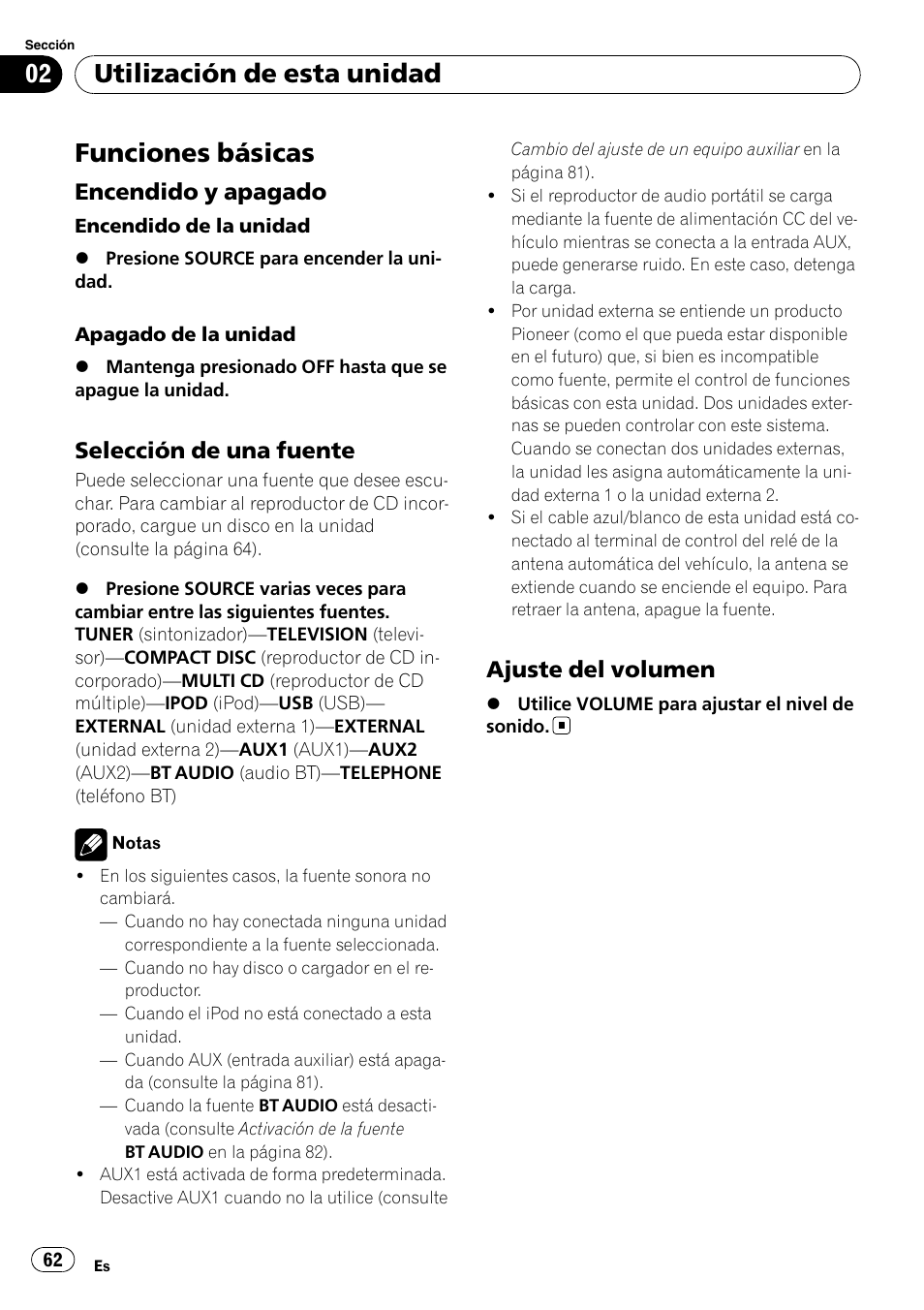 Sección

02 Utilización de esta unidad

Funciones básicas

Encendido y apagado

Encendido de la unidad

● Presione SOURCE para encender la unidad.

Apagado de la unidad

● Mantenga presionado OFF hasta que se apague la unidad.

Selección de una fuente

Puede seleccionar una fuente que desee escuchar. Para cambiar al reproductor de CD incorporado, cargue un disco en la unidad (consulte la página 64).

● Presione SOURCE varias veces para cambiar entre las siguientes fuentes.
TUNER (sintonizador)—TELEVISION (televisor)—COMPACT DISC (reproductor de CD incorporado)—MULTI CD (reproductor de CD múltiple)—IPOD (iPod)—USB (USB)—EXTERNAL (unidad externa 1)—EXTERNAL (unidad externa 2)—AUX1 (AUX1)—AUX2 (AUX2)—BT AUDIO (audio BT)—TELEPHONE (teléfono BT)

Notas

• En los siguientes casos, la fuente sonora no cambiará.
— Cuando no hay conectada ninguna unidad correspondiente a la fuente seleccionada.
— Cuando no hay disco o cargador en el reproductor.
— Cuando el iPod no está conectado a esta unidad.
— Cuando AUX (entrada auxiliar) está apagada (consulte la página 81).
— Cuando la fuente BT AUDIO está desactivada (consulte Activación de la fuente BT AUDIO en la página 82).
• AUX1 está activada de forma predeterminada. Desactive AUX1 cuando no la utilice (consulte Cambio del ajuste de un equipo auxiliar en la página 81).
• Si el reproductor de audio portátil se carga mediante la fuente de alimentación CC del vehículo mientras se conecta a la entrada AUX, puede generarse ruido. En este caso, detenga la carga.
• Por unidad externa se entiende un producto Pioneer (como el que pueda estar disponible en el futuro) que, si bien es incompatible como fuente, permite el control de funciones básicas con esta unidad. Dos unidades externas se pueden controlar con este sistema. Cuando se conectan dos unidades externas, la unidad les asigna automáticamente la unidad externa 1 o la unidad externa 2.
• Si el cable azul/blanco de esta unidad está conectado al terminal de control del relé de la antena automática del vehículo, la antena se extiende cuando se enciende el equipo. Para retraer la antena, apague la fuente.

Ajuste del volumen

● Utilice VOLUME para ajustar el nivel de sonido.

62 Es